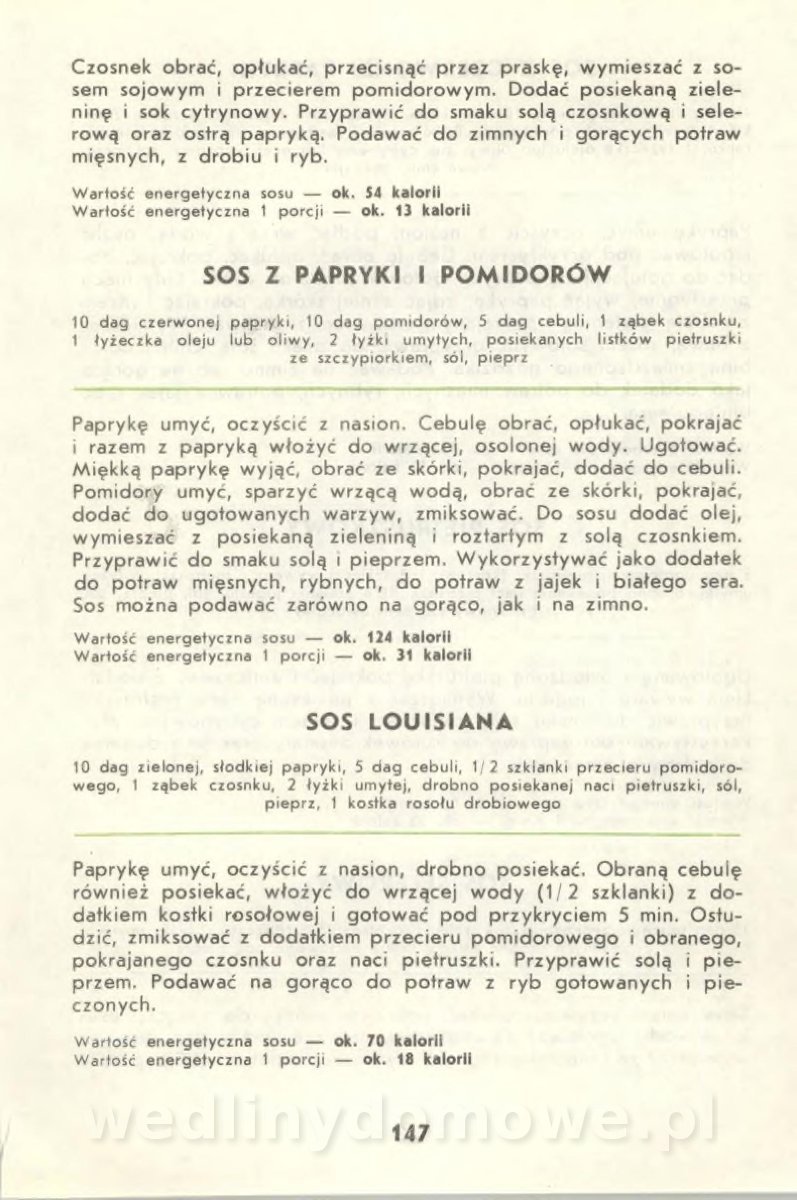 Czosnek obrać, opłukać, przecisnąć przez praskę, wymieszać z sosem sojowym i przecierem pomidorowym. Dodać posiekaną zieleninę i sok cytrynowy. Przyprawić do smaku solą czosnkową i selerową oraz ostrą papryką. Podawać do zimnych i gorących potraw mięsnych, z drobiu i ryb.

Wartość energetyczna sosu — ok. 54 kalorii
Wartość energetyczna 1 porcji — ok. 13 kalorii

SOS Z PAPRYKI I POMIDORÓW

10 dag czerwonej papryki, 10 dag pomidorów, 5 dag cebuli, 1 ząbek czosnku, 1 łyżeczka oleju lub oliwy, 2 łyżki umytych, posiekanych listków pietruszki ze szczypiorkiem, sól, pieprz

Paprykę umyć, oczyścić z nasion. Cebulę obrać, opłukać, pokrajać i razem z papryką włożyć do wrzącej, osolonej wody. Ugotować. Miękką paprykę wyjąć, obrać ze skórki, pokrajać, dodać do cebuli. Pomidory umyć, sparzyć wrzącą wodą, obrać ze skórki, pokrajać, dodać do ugotowanych warzyw, zmiksować. Do sosu dodać olej, wymieszać z posiekaną zieleniną i roztartym z solą czosnkiem. Przyprawić do smaku solą i pieprzem. Wykorzystywać jako dodatek do potraw mięsnych, rybnych, do potraw z jajek i białego sera. Sos można podawać zarówno na gorąco, jak i na zimno.

Wartość energetyczna sosu — ok. 124 kalorii
Wartość energetyczna 1 porcji — ok. 31 kalorii

SOS LOUISIANA

10 dag zielonej, słodkiej papryki, 5 dag cebuli, 1/2 szklanki przecieru pomidorowego, 1 ząbek czosnku, 2 łyżki umytej, drobno posiekanej naci pietruszki, sól, pieprz, 1 kostka rosołu drobiowego

Paprykę umyć, oczyścić z nasion, drobno posiekać. Obraną cebulę również posiekać, włożyć do wrzącej wody (1/2 szklanki) z dodatkiem kostki rosołowej i gotować pod przykryciem 5 min. Ostudzić, zmiksować z dodatkiem przecieru pomidorowego i obranego, pokrajanego czosnku oraz naci pietruszki. Przyprawić solą i pieprzem. Podawać na gorąco do potraw z ryb gotowanych i pieczonych.

Wartość energetyczna sosu — ok. 70 kalorii
Wartość energetyczna 1 porcji — ok. 18 kalorii

wedlinydomowe.pl

147